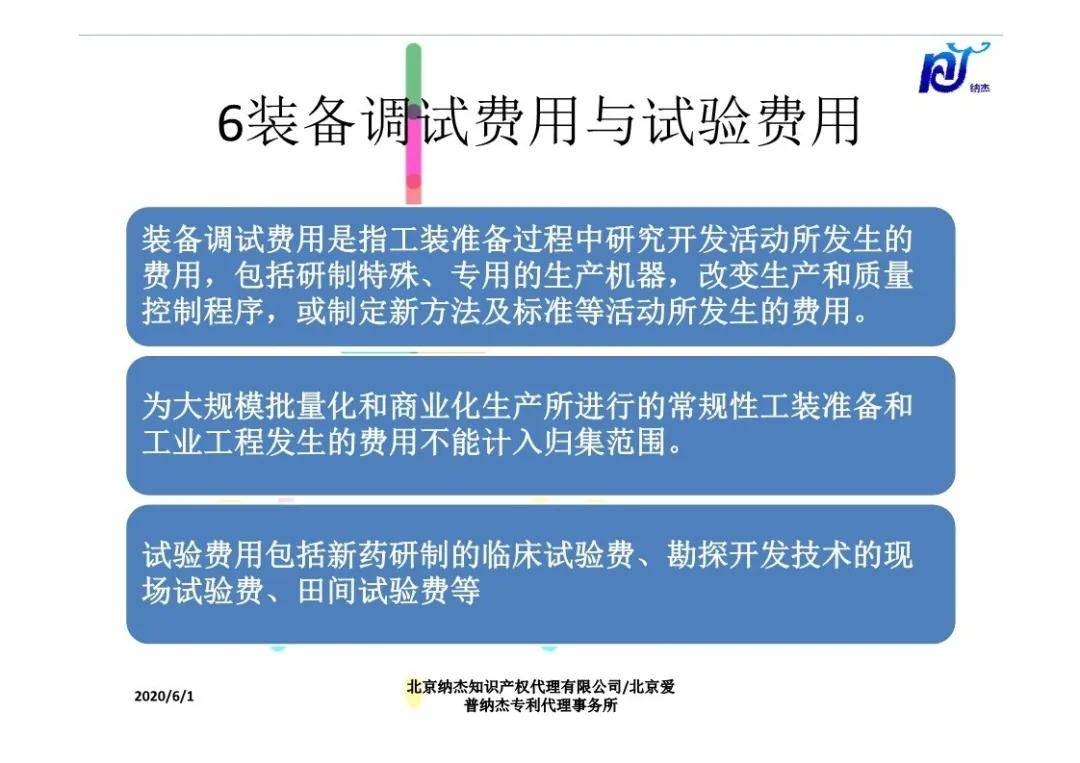 纳杰

6装备调试费用与试验费用

装备调试费用是指工装准备过程中研究开发活动所发生的费用，包括研制特殊、专用的生产机器，改变生产和质量控制程序，或制定新方法及标准等活动所发生的费用。

为大规模批量化和商业化生产所进行的常规性工装准备和工业工程发生的费用不能计入归集范围。

试验费用包括新药研制的临床试验费、勘探开发技术的现场试验费、田间试验费等

2020/6/1

北京纳杰知识产权代理有限公司/北京爱普纳杰专利代理事务所